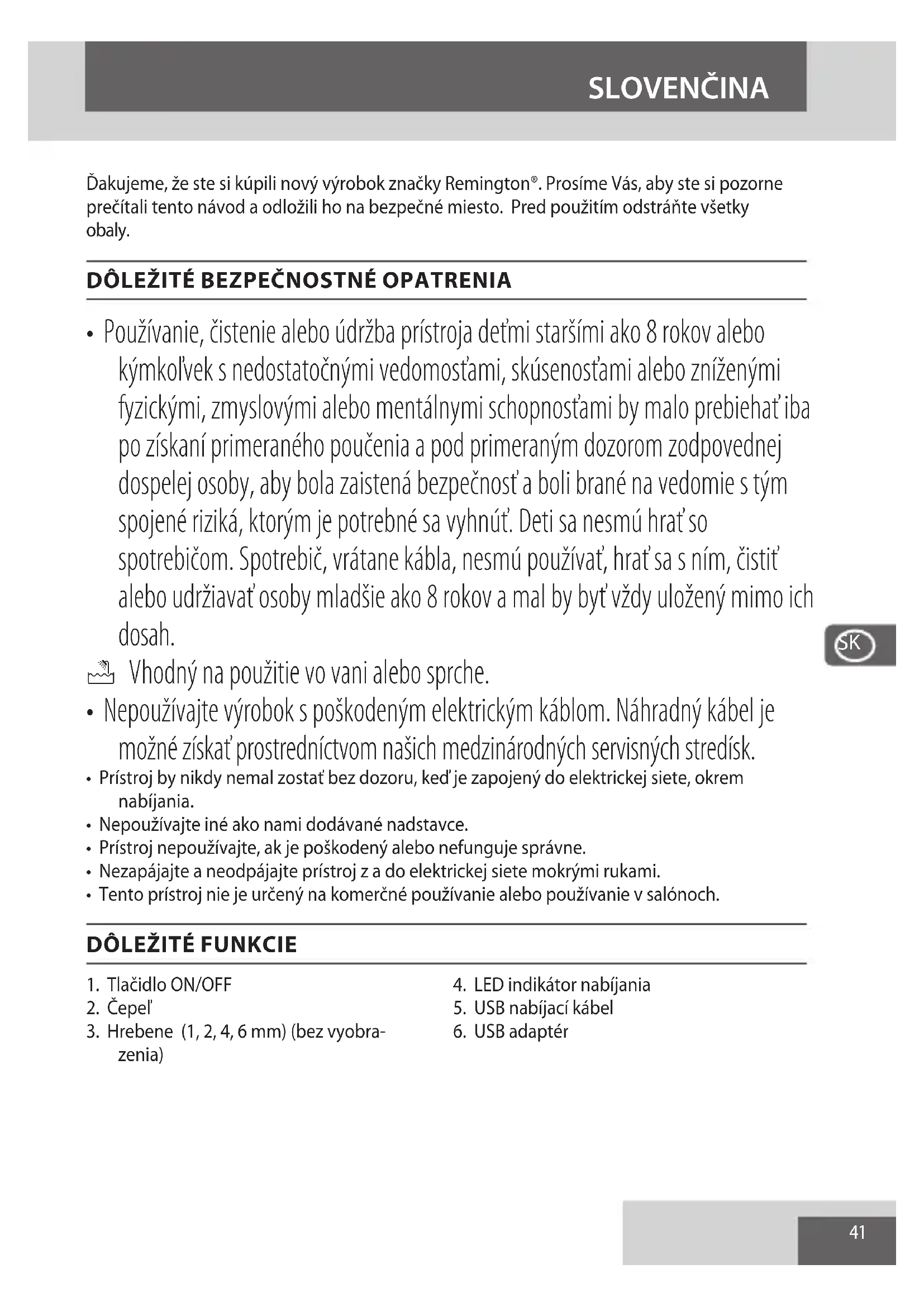 SLOVENČINA

Ďakujeme, že ste si kúpili nový výrobok značky Remington®. Prosíme Vás, aby ste si pozorne prečítali tento návod a odložili ho na bezpečné miesto. Pred použitím odstráňte všetky obaly.

DÔLEŽITÉ BEZPEČNOSTNÉ OPATRENIA

• Používanie, čistenie alebo údržba prístroja deťmi staršími ako 8 rokov alebo kýmkoľvek s nedostatočnými vedomosťami, skúsenosťami alebo zníženými fyzickými, zmyslovými alebo mentálnymi schopnosťami by malo prebiehať iba po získaní primeraného poučenia a pod primeraným dozorom zodpovednej dospelej osoby, aby bola zaistená bezpečnosť a boli brané na vedomie s tým spojené riziká, ktorým je potrebné sa vyhnúť. Deti sa nesmú hrať so spotrebičom. Spotrebič, vrátane kábla, nesmú používať, hrať sa s ním, čistiť alebo udržiavať osoby mladšie ako 8 rokov a mal by byť vždy uložený mimo ich dosah.

Vhodný na použitie vo vani alebo sprche.

• Nepoužívajte výrobok s poškodeným elektrickým káblom. Náhradný kábel je možné získať prostredníctvom našich medzinárodných servisných stredísk.
• Prístroj by nikdy nemal zostať bez dozoru, keď je zapojený do elektrickej siete, okrem nabíjania.
• Nepoužívajte iné ako nami dodávané nadstavce.
• Prístroj nepoužívajte, ak je poškodený alebo nefunguje správne.
• Nezapájajte a neodpájajte prístroj z a do elektrickej siete mokrými rukami.
• Tento prístroj nie je určený na komerčné používanie alebo používanie v salónoch.

SK

DÔLEŽITÉ FUNKCIE

1. Tlačidlo ON/OFF
2. Čepeľ
3. Hrebene (1, 2, 4, 6 mm) (bez vyobrazenia)

4. LED indikátor nabíjania
5. USB nabíjací kábel
6. USB adaptér

41